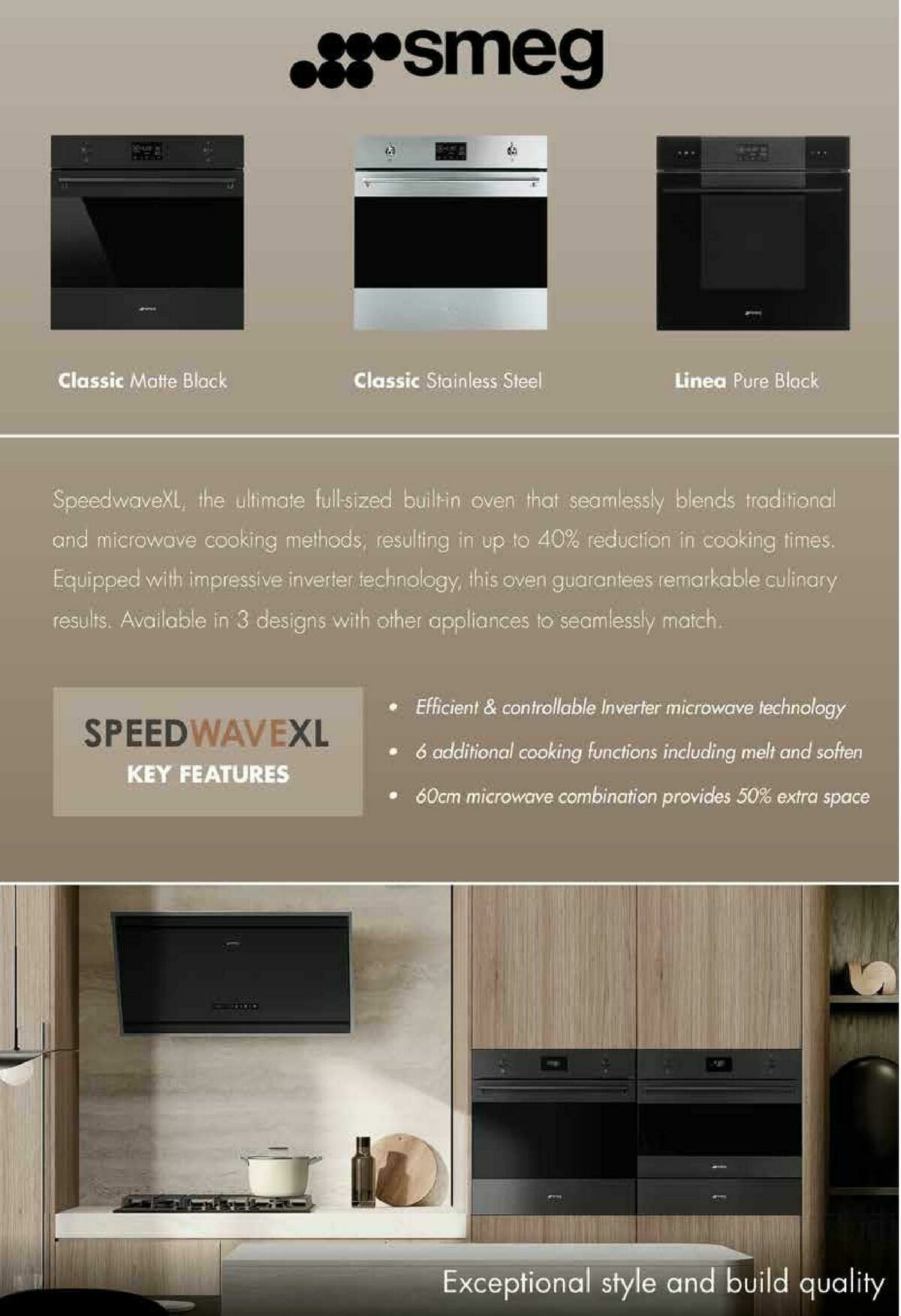 smeg

Classic Matte Black

Classic Stainless Steel

Linea Pure Black

SpeedwaveXL, the ultimate full-sized built-in oven that seamlessly blends traditional and microwave cooking methods, resulting in up to 40% reduction in cooking times. Equipped with impressive inverter technology, this oven guarantees remarkable culinary results. Available in 3 designs with other appliances to seamlessly match.

SPEEDWAVEXL
KEY FEATURES

• Efficient & controllable Inverter microwave technology
• 6 additional cooking functions including melt and soften
• 60cm microwave combination provides 50% extra space

Exceptional style and build quality